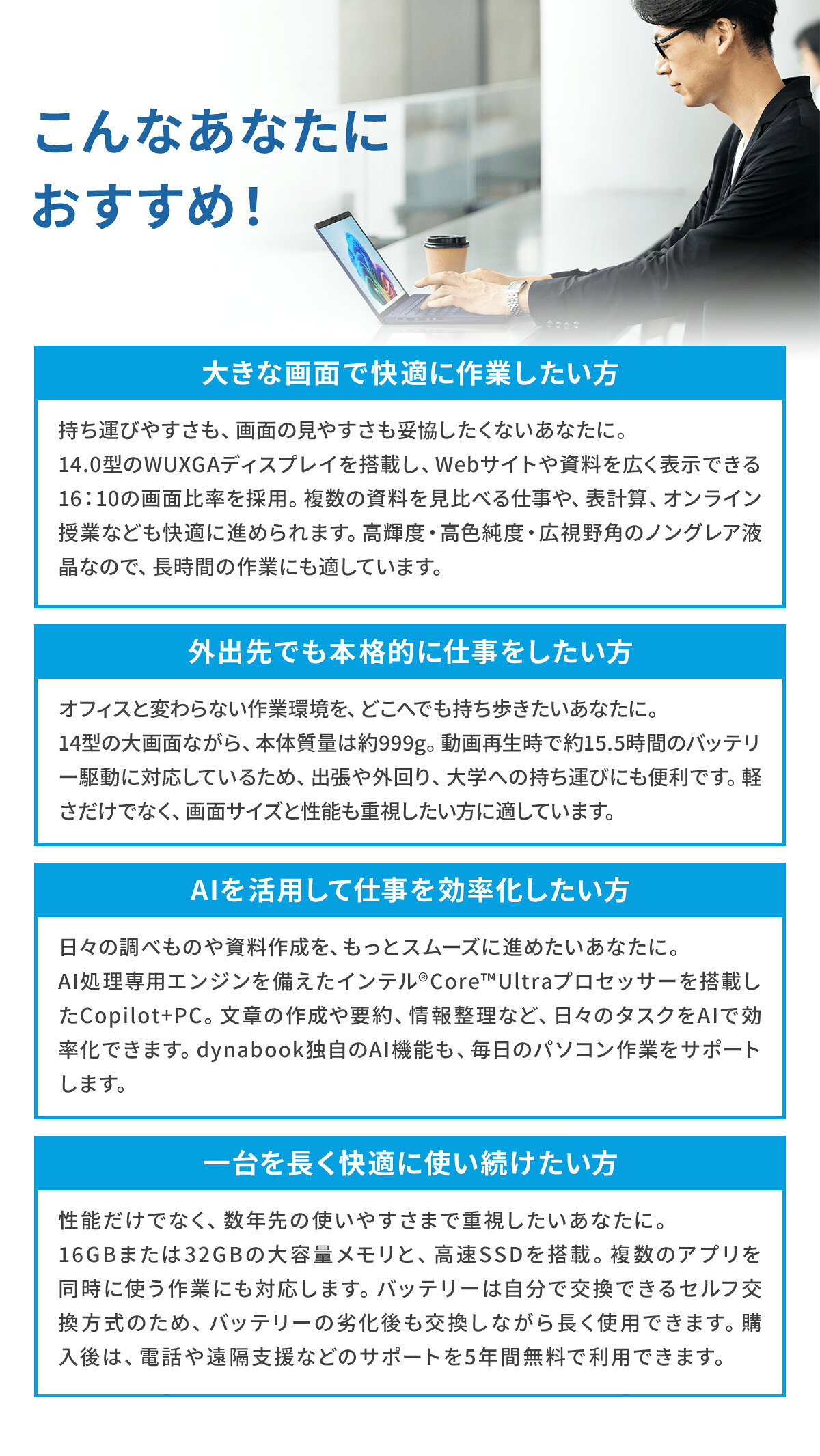 こんなあなたに
おすすめ!

大きな画面で快適に作業したい方

持ち運びやすさも、画面の見やすさも妥協したくないあなたに。
14.0型のWUXGAディスプレイを搭載し、Webサイトや資料を広く表示できる16:10の画面比率を採用。複数の資料を見比べる仕事や、表計算、オンライン授業なども快適に進められます。高輝度・高色純度・広視野角のノングレア液晶なので、長時間の作業にも適しています。

外出先でも本格的に仕事をしたい方

オフィスと変わらない作業環境を、どこへでも持ち歩きたいあなたに。
14型の大画面ながら、本体質量は約999g。動画再生時で約15.5時間のバッテリー駆動に対応しているため、出張や外回り、大学への持ち運びにも便利です。軽さだけでなく、画面サイズと性能も重視したい方に適しています。

AIを活用して仕事を効率化したい方

日々の調べものや資料作成を、もっとスムーズに進めたいあなたに。
AI処理専用エンジンを備えたインテル®Core™Ultraプロセッサーを搭載したCopilot+PC。文章の作成や要約、情報整理など、日々のタスクをAIで効率化できます。dynabook独自のAI機能も、毎日のパソコン作業をサポートします。

一台を長く快適に使い続けたい方

性能だけでなく、数年先の使いやすさまで重視したいあなたに。
16GBまたは32GBの大容量メモリと、高速SSDを搭載。複数のアプリを同時に使う作業にも対応します。バッテリーは自分で交換できるセルフ交換方式のため、バッテリーの劣化後も交換しながら長く使用できます。購入後は、電話や遠隔支援などのサポートを5年間無料で利用できます。